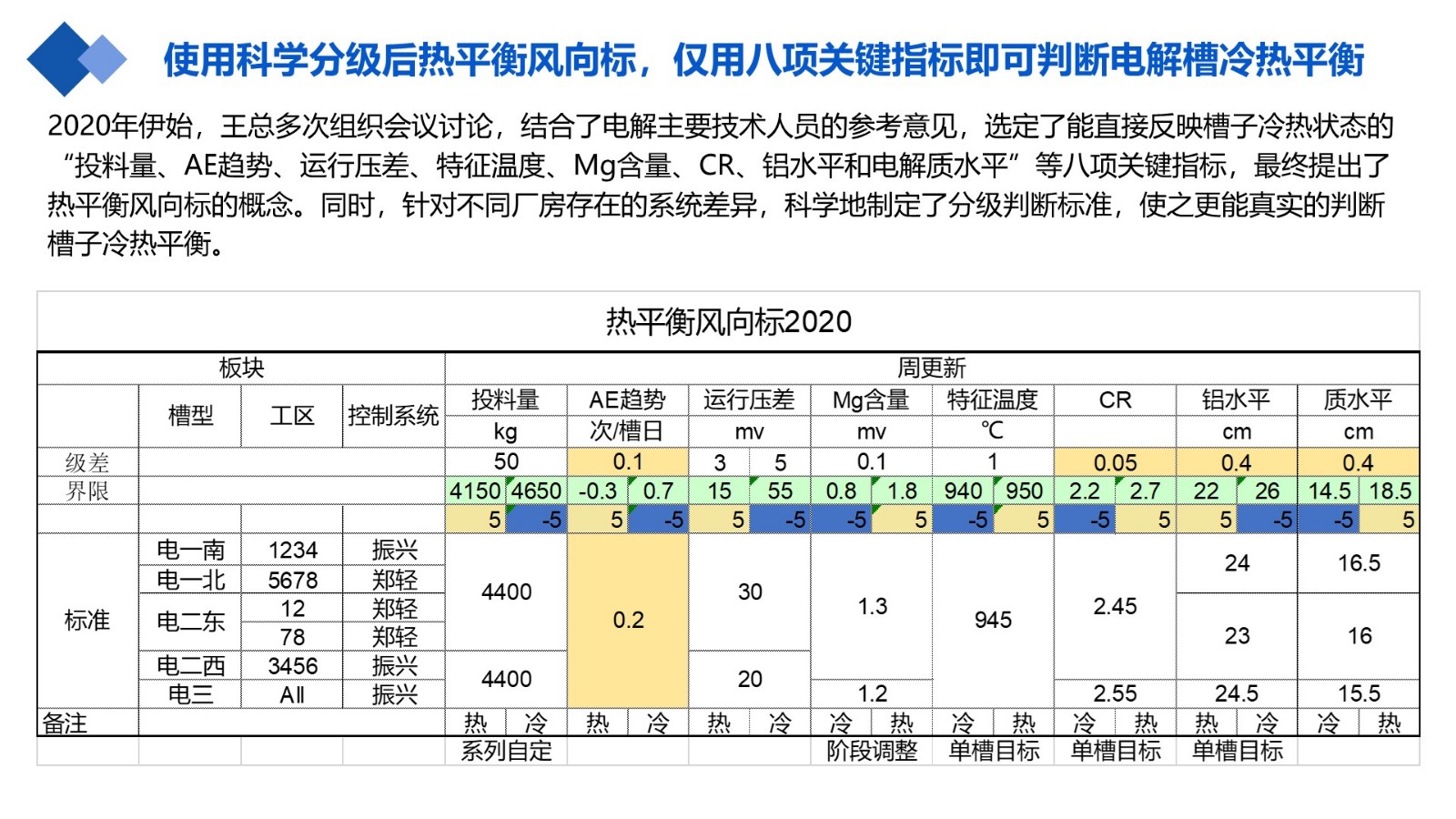 使用科学分级后热平衡风向标，仅用八项关键指标即可判断电解槽冷热平衡

2020年伊始，王总多次组织会议讨论，结合了电解主要技术人员的参考意见，选定了能直接反映槽子冷热状态的“投料量、AE趋势、运行压差、特征温度、Mg含量、CR、铝水平和电解质水平”等八项关键指标，最终提出了热平衡风向标的概念。同时，针对不同厂房存在的系统差异，科学地制定了分级判断标准，使之更能真实的判断槽子冷热平衡。

热平衡风向标2020

| 板块 | | | | 周更新 | | | | | | | | | | | | | | | |
|---|---|---|---|---|---|---|---|---|---|---|---|---|---|---|---|---|---|---|---|
| | 槽型 | 工区 | 控制系统 | 投料量 | | AE趋势 | | 运行压差 | | Mg含量 | | 特征温度 | | CR | | 铝水平 | | 质水平 | |
| | | | | kg | | 次/槽日 | | mv | | mv | | ℃ | | | | cm | | cm | |
| 级差 | | | | 50 | | 0.1 | | 3 | 5 | 0.1 | | 1 | | 0.05 | | 0.4 | | 0.4 | |
| 界限 | | | | 4150 | 4650 | -0.3 | 0.7 | 15 | 55 | 0.8 | 1.8 | 940 | 950 | 2.2 | 2.7 | 22 | 26 | 14.5 | 18.5 |
| | | | | 5 | -5 | 5 | -5 | 5 | -5 | -5 | 5 | -5 | 5 | -5 | 5 | 5 | -5 | -5 | 5 |
| 标准 | 电一南 | 1234 | 振兴 | 4400 | | 0.2 | | 30 | | 1.3 | | 945 | | 2.45 | | 24 | | 16.5 | |
| | 电一北 | 5678 | 郑轻 | | | | | | | | | | | | | | | | |
| | 电二东 | 12 | 郑轻 | | | | | | | | | | | | | 23 | | 16 | |
| | | 78 | 郑轻 | | | | | | | | | | | | | | | | |
| | 电二西 | 3456 | 振兴 | 4400 | | | | 20 | | | | | | | | | | | |
| | 电三 | All | 振兴 | | | | | | | 1.2 | | | | 2.55 | | 24.5 | | 15.5 | |
| 备注 | | | | 热 | 冷 | 热 | 冷 | 热 | 冷 | 冷 | 热 | 冷 | 热 | 冷 | 热 | 热 | 冷 | 冷 | 热 |
| | | | | 系列自定 | | | | | | 阶段调整 | | 单槽目标 | | 单槽目标 | | 单槽目标 | | | |